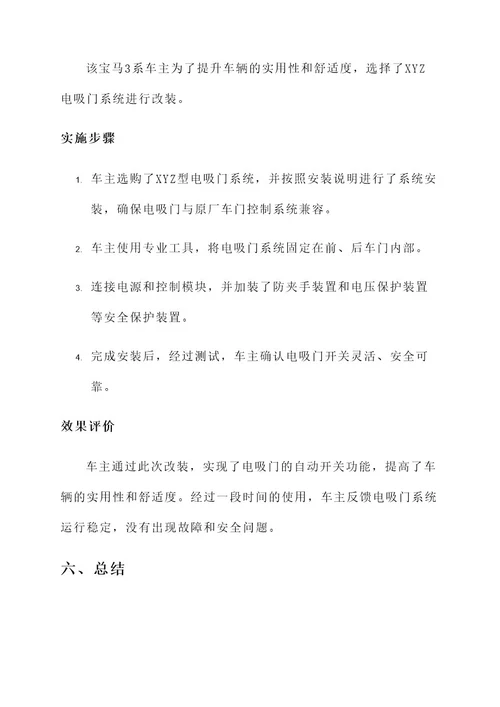 该宝马3系车主为了提升车辆的实用性和舒适度，选择了XYZ电吸门系统进行改装。

实施步骤

1. 车主选购了XYZ型电吸门系统，并按照安装说明进行了系统安装，确保电吸门与原厂车门控制系统兼容。

2. 车主使用专业工具，将电吸门系统固定在前、后车门内部。

3. 连接电源和控制模块，并加装了防夹手装置和电压保护装置等安全保护装置。

4. 完成安装后，经过测试，车主确认电吸门开关灵活、安全可靠。

效果评价

车主通过此次改装，实现了电吸门的自动开关功能，提高了车辆的实用性和舒适度。经过一段时间的使用，车主反馈电吸门系统运行稳定，没有出现故障和安全问题。

六、总结